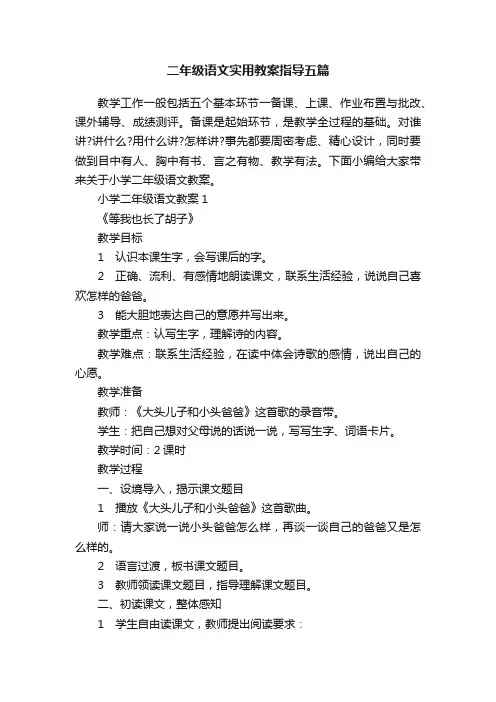 二年级语文实用教案指导五篇

教学工作一般包括五个基本环节一备课、上课、作业布置与批改、课外辅导、成绩测评。备课是起始环节，是教学全过程的基础。对谁讲?讲什么?用什么讲?怎样讲?事先都要周密考虑、精心设计，同时要做到目中有人、胸中有书、言之有物、教学有法。下面小编给大家带来关于小学二年级语文教案。

小学二年级语文教案 1

《等我也长了胡子》

教学目标

1　认识本课生字，会写课后的字。

2　正确、流利、有感情地朗读课文，联系生活经验，说说自己喜欢怎样的爸爸。

3　能大胆地表达自己的意愿并写出来。

教学重点：认写生字，理解诗的内容。

教学难点：联系生活经验，在读中体会诗歌的感情，说出自己的心愿。

教学准备

教师：《大头儿子和小头爸爸》这首歌的录音带。

学生：把自己想对父母说的话说一说，写写生字、词语卡片。

教学时间：2 课时

教学过程

一、设境导入，揭示课文题目

1　播放《大头儿子和小头爸爸》这首歌曲。

师：请大家说一说小头爸爸怎么样，再谈一谈自己的爸爸又是怎么样的。

2　语言过渡，板书课文题目。

3　教师领读课文题目，指导理解课文题目。

二、初读课文，整体感知

1　学生自由读课文，教师提出阅读要求：